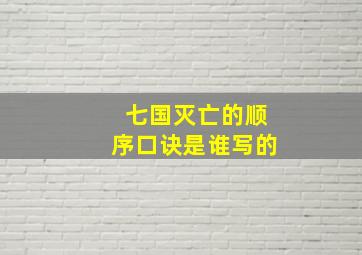 七国灭亡的顺序口诀是谁写的